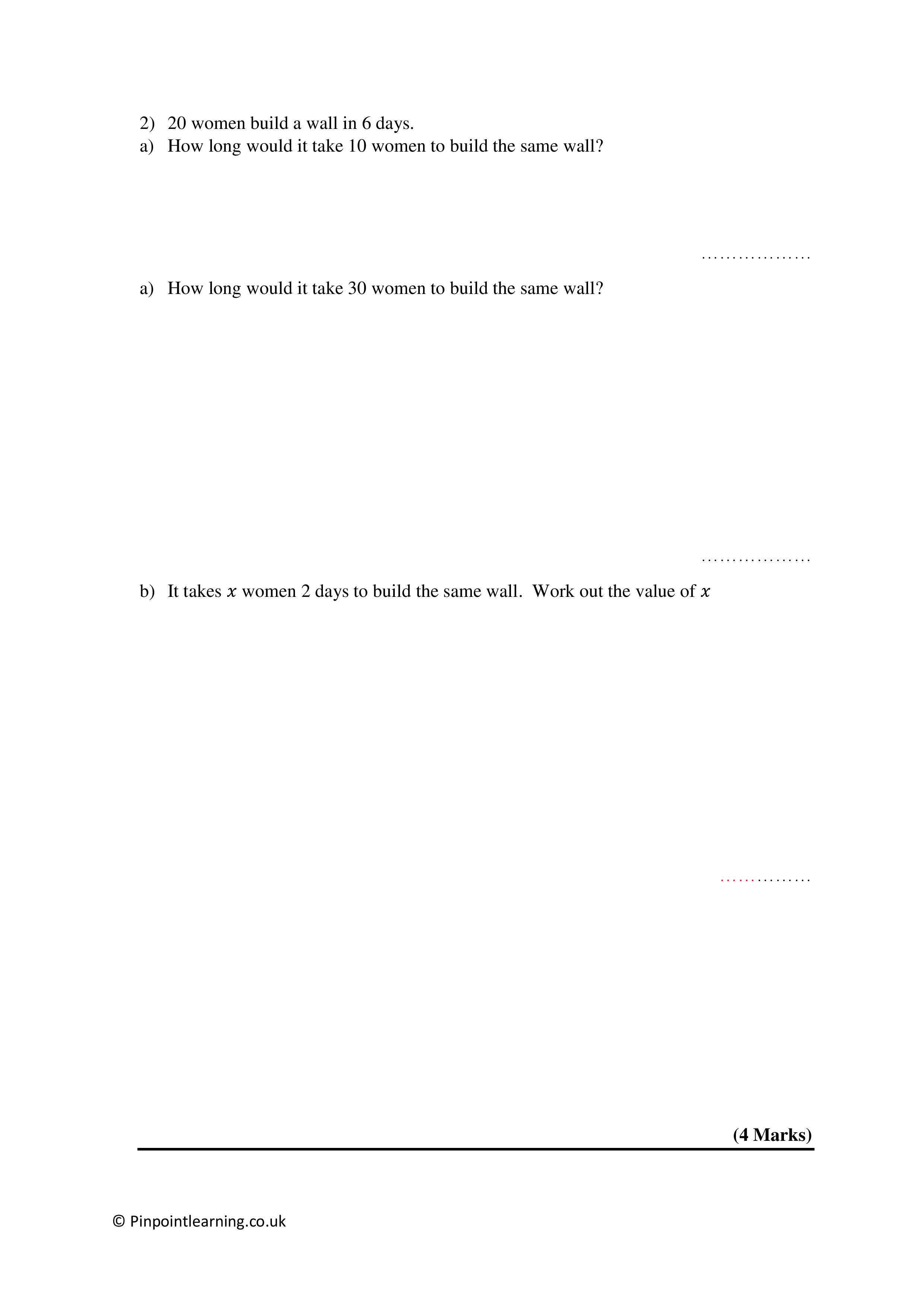 2) 20 women build a wall in 6 days.
a) How long would it take 10 women to build the same wall?

………………

a) How long would it take 30 women to build the same wall?

………………

b) It takes $x$ women 2 days to build the same wall. Work out the value of $x$

……………

**(4 Marks)**

© Pinpointlearning.co.uk